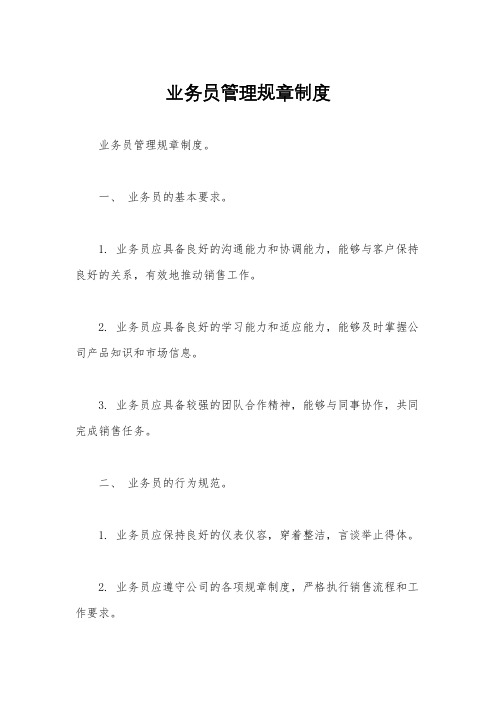 业务员管理规章制度

业务员管理规章制度。

一、 业务员的基本要求。

1. 业务员应具备良好的沟通能力和协调能力，能够与客户保持良好的关系，有效地推动销售工作。

2. 业务员应具备良好的学习能力和适应能力，能够及时掌握公司产品知识和市场信息。

3. 业务员应具备较强的团队合作精神，能够与同事协作，共同完成销售任务。

二、 业务员的行为规范。

1. 业务员应保持良好的仪表仪容，穿着整洁，言谈举止得体。

2. 业务员应遵守公司的各项规章制度，严格执行销售流程和工作要求。